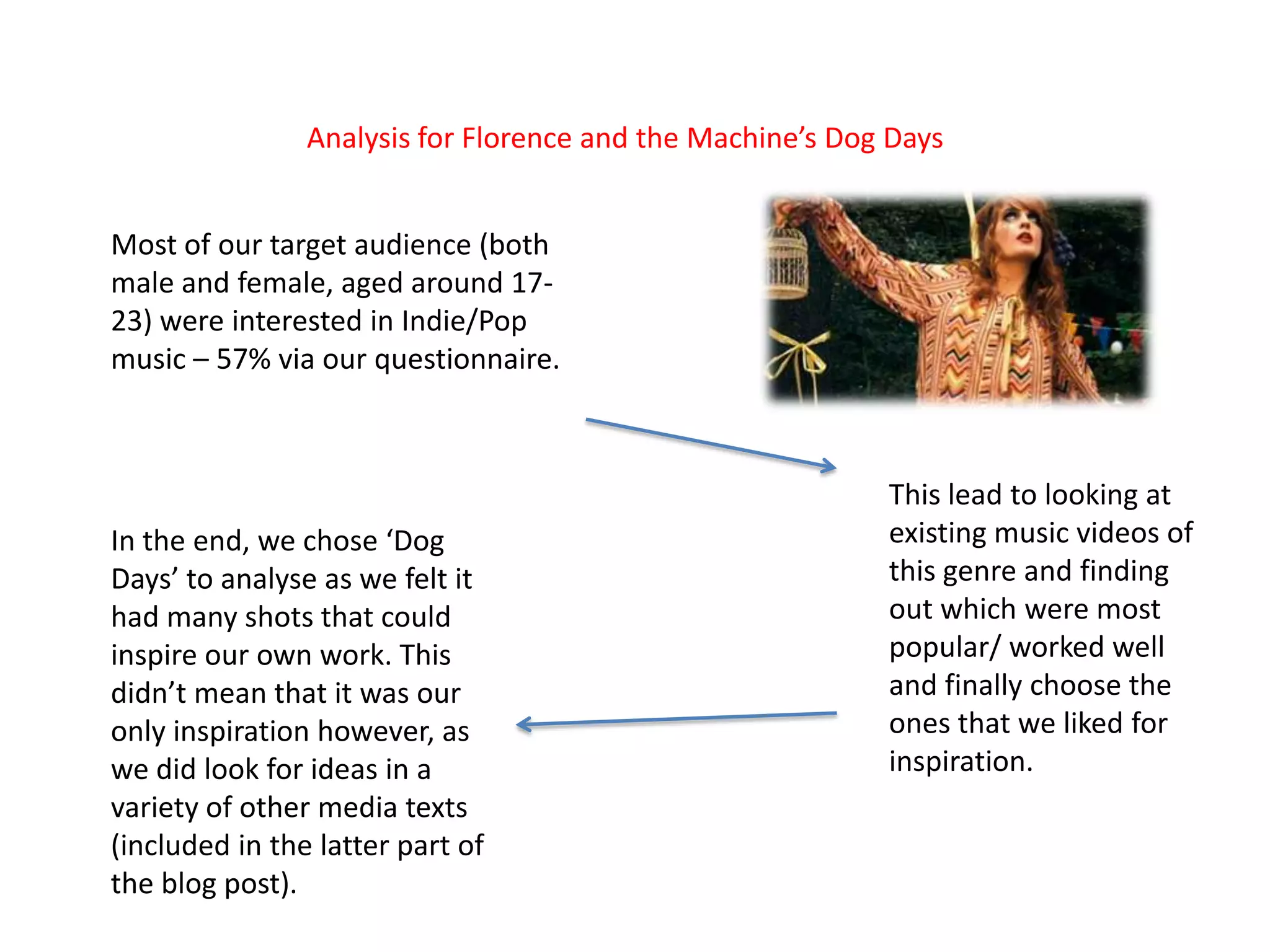 Analysis for Florence and the Machine's Dog Days

Most of our target audience (both male and female, aged around 17-23) were interested in Indie/Pop music – 57% via our questionnaire.

This lead to looking at existing music videos of this genre and finding out which were most popular/ worked well and finally choose the ones that we liked for inspiration.

In the end, we chose 'Dog Days' to analyse as we felt it had many shots that could inspire our own work. This didn't mean that it was our only inspiration however, as we did look for ideas in a variety of other media texts (included in the latter part of the blog post).